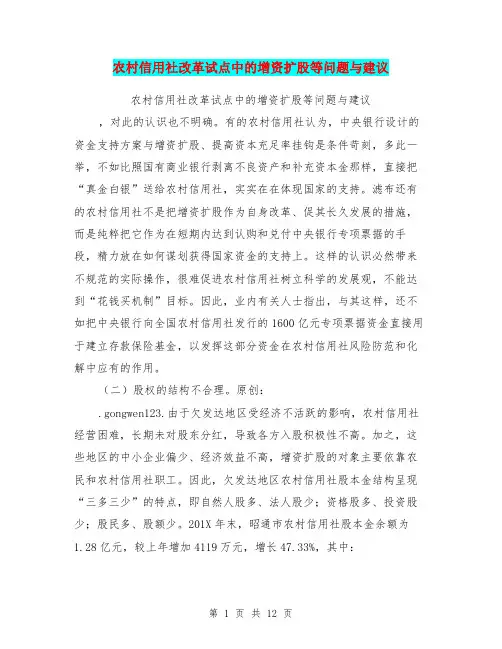 农村信用社改革试点中的增资扩股等问题与建议

农村信用社改革试点中的增资扩股等问题与建议

，对此的认识也不明确。有的农村信用社认为，中央银行设计的资金支持方案与增资扩股、提高资本充足率挂钩是条件苛刻，多此一举，不如比照国有商业银行剥离不良资产和补充资本金那样，直接把“真金白银”送给农村信用社，实实在在体现国家的支持。滤布还有的农村信用社不是把增资扩股作为自身改革、促其长久发展的措施，而是纯粹把它作为在短期内达到认购和兑付中央银行专项票据的手段，精力放在如何谋划获得国家资金的支持上。这样的认识必然带来不规范的实际操作，很难促进农村信用社树立科学的发展观，不能达到“花钱买机制”目标。因此，业内有关人士指出，与其这样，还不如把中央银行向全国农村信用社发行的1600亿元专项票据资金直接用于建立存款保险基金，以发挥这部分资金在农村信用社风险防范和化解中应有的作用。

（二）股权的结构不合理。原创：

.gongwen123.由于欠发达地区受经济不活跃的影响，农村信用社经营困难，长期未对股东分红，导致各方入股积极性不高。加之，这些地区的中小企业偏少、经济效益不高，增资扩股的对象主要依靠农民和农村信用社职工。因此，欠发达地区农村信用社股本金结构呈现“三多三少”的特点，即自然人股多、法人股少；资格股多、投资股少；股民多、股额少。201X年末，昭通市农村信用社股本金余额为1.28亿元，较上年增加4119万元，增长47.33%，其中：

第 1 页 共 12 页